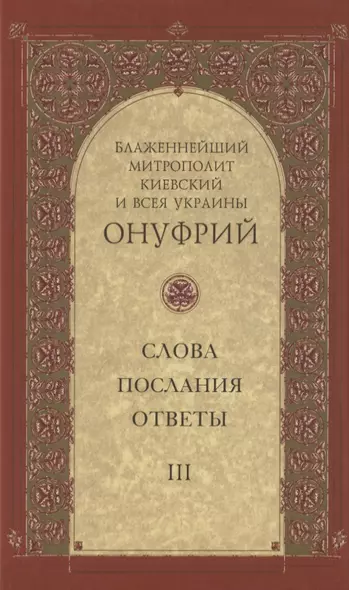 БЛАЖЕННЕЙШИЙ
МИТРОПОЛИТ
КИЕВСКИЙ
И ВСЕЯ УКРАИНЫ
ОНУФРИЙ

СЛОВА
ПОСЛАНИЯ
ОТВЕТЫ

III